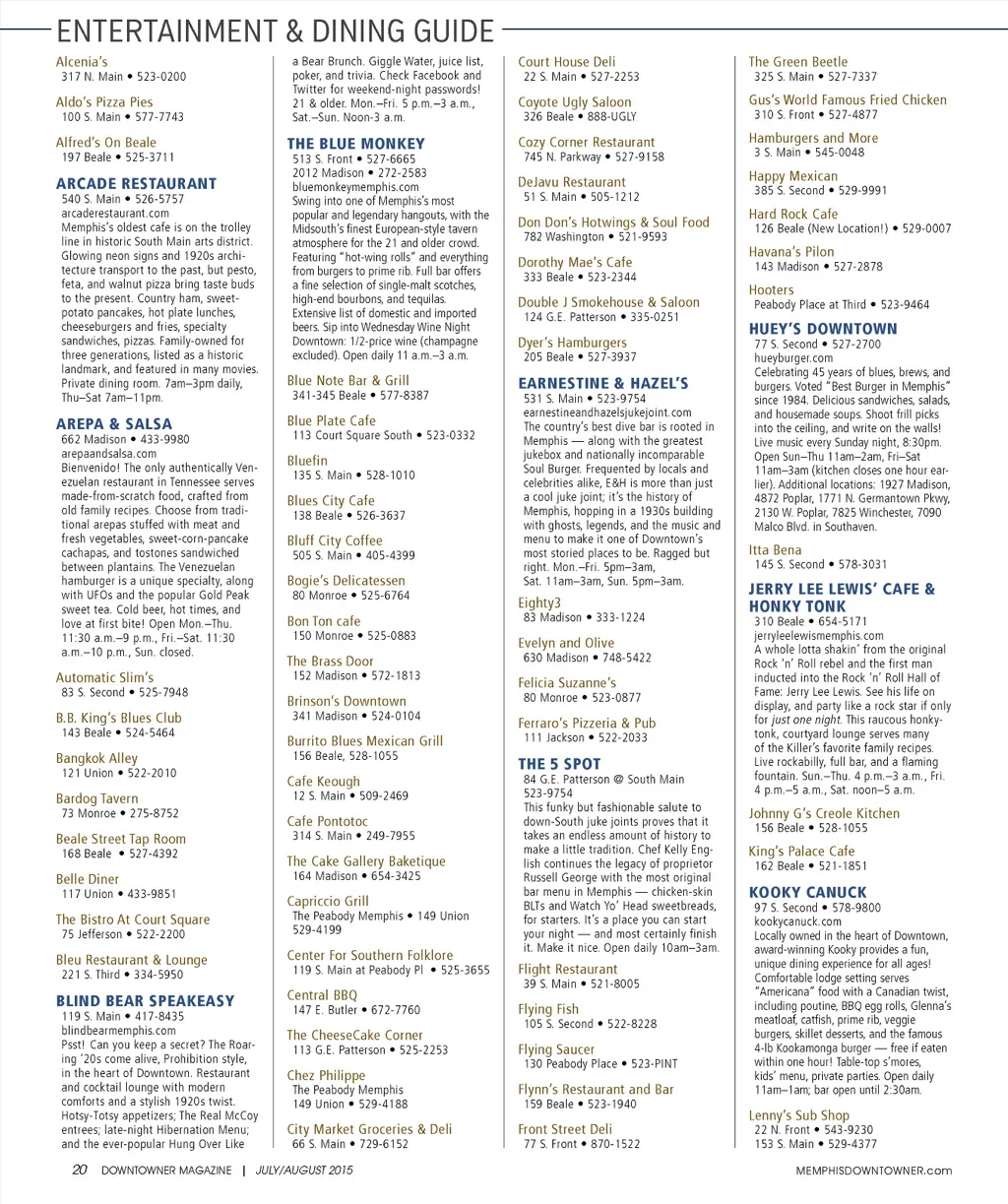 ENTERTAINMENT & DINING GUIDE

Alcenia's
317 N. Main • 523-0200

Aldo's Pizza Pies
100 S. Main • 577-7743

Alfred's On Beale
197 Beale • 525-3711

ARCADE RESTAURANT
540 S. Main • 526-5757
arcaderestaurant.com
Memphis's oldest cafe is on the trolley line in historic South Main arts district. Glowing neon signs and 1920s architecture transport to the past, but pesto, feta, and walnut pizza bring taste buds to the present. Country ham, sweet-potato pancakes, hot plate lunches, cheeseburgers and fries, specialty sandwiches, pizzas. Family-owned for three generations, listed as a historic landmark, and featured in many movies. Private dining room. 7am–3pm daily, Thu–Sat 7am–11pm.

AREPA & SALSA
662 Madison • 433-9980
arepaandsalsa.com
Bienvenido! The only authentically Venezuelan restaurant in Tennessee serves made-from-scratch food, crafted from old family recipes. Choose from traditional arepas stuffed with meat and fresh vegetables, sweet-corn-pancake cachapas, and tostones sandwiched between plantains. The Venezuelan hamburger is a unique specialty, along with UFOs and the popular Gold Peak sweet tea. Cold beer, hot times, and love at first bite! Open Mon.–Thu. 11:30 a.m.–9 p.m., Fri.–Sat. 11:30 a.m.–10 p.m., Sun. closed.

Automatic Slim's
83 S. Second • 525-7948

B.B. King's Blues Club
143 Beale • 524-5464

Bangkok Alley
121 Union • 522-2010

Bardog Tavern
73 Monroe • 275-8752

Beale Street Tap Room
168 Beale • 527-4392

Belle Diner
117 Union • 433-9851

The Bistro At Court Square
75 Jefferson • 522-2200

Bleu Restaurant & Lounge
221 S. Third • 334-5950

BLIND BEAR SPEAKEASY
119 S. Main • 417-8435
blindbearmemphis.com
Psst! Can you keep a secret? The Roaring '20s come alive, Prohibition style, in the heart of Downtown. Restaurant and cocktail lounge with modern comforts and a stylish 1920s twist. Hotsy-Totsy appetizers; The Real McCoy entrees; late-night Hibernation Menu; and the ever-popular Hung Over Like a Bear Brunch. Giggle Water, juice list, poker, and trivia. Check Facebook and Twitter for weekend-night passwords! 21 & older. Mon.–Fri. 5 p.m.–3 a.m., Sat.–Sun. Noon-3 a.m.

THE BLUE MONKEY
513 S. Front • 527-6665
2012 Madison • 272-2583
bluemonkeymemphis.com
Swing into one of Memphis's most popular and legendary hangouts, with the Midsouth's finest European-style tavern atmosphere for the 21 and older crowd. Featuring "hot-wing rolls" and everything from burgers to prime rib. Full bar offers a fine selection of single-malt scotches, high-end bourbons, and tequilas. Extensive list of domestic and imported beers. Sip into Wednesday Wine Night Downtown: 1/2-price wine (champagne excluded). Open daily 11 a.m.–3 a.m.

Blue Note Bar & Grill
341-345 Beale • 577-8387

Blue Plate Cafe
113 Court Square South • 523-0332

Bluefin
135 S. Main • 528-1010

Blues City Cafe
138 Beale • 526-3637

Bluff City Coffee
505 S. Main • 405-4399

Bogie's Delicatessen
80 Monroe • 525-6764

Bon Ton cafe
150 Monroe • 525-0883

The Brass Door
152 Madison • 572-1813

Brinson's Downtown
341 Madison • 524-0104

Burrito Blues Mexican Grill
156 Beale, 528-1055

Cafe Keough
12 S. Main • 509-2469

Cafe Pontotoc
314 S. Main • 249-7955

The Cake Gallery Baketique
164 Madison • 654-3425

Capriccio Grill
The Peabody Memphis • 149 Union
529-4199

Center For Southern Folklore
119 S. Main at Peabody Pl • 525-3655

Central BBQ
147 E. Butler • 672-7760

The CheeseCake Corner
113 G.E. Patterson • 525-2253

Chez Philippe
The Peabody Memphis
149 Union • 529-4188

City Market Groceries & Deli
66 S. Main • 729-6152

Court House Deli
22 S. Main • 527-2253

Coyote Ugly Saloon
326 Beale • 888-UGLY

Cozy Corner Restaurant
745 N. Parkway • 527-9158

DeJavu Restaurant
51 S. Main • 505-1212

Don Don's Hotwings & Soul Food
782 Washington • 521-9593

Dorothy Mae's Cafe
333 Beale • 523-2344

Double J Smokehouse & Saloon
124 G.E. Patterson • 335-0251

Dyer's Hamburgers
205 Beale • 527-3937

EARNESTINE & HAZEL'S
531 S. Main • 523-9754
earnestineandhazelsjukejoint.com
The country's best dive bar is rooted in Memphis — along with the greatest jukebox and nationally incomparable Soul Burger. Frequented by locals and celebrities alike, E&H is more than just a cool juke joint; it's the history of Memphis, hopping in a 1930s building with ghosts, legends, and the music and menu to make it one of Downtown's most storied places to be. Ragged but right. Mon.–Fri. 5pm–3am, Sat. 11am–3am, Sun. 5pm–3am.

Eighty3
83 Madison • 333-1224

Evelyn and Olive
630 Madison • 748-5422

Felicia Suzanne's
80 Monroe • 523-0877

Ferraro's Pizzeria & Pub
111 Jackson • 522-2033

THE 5 SPOT
84 G.E. Patterson @ South Main
523-9754
This funky but fashionable salute to down-South juke joints proves that it takes an endless amount of history to make a little tradition. Chef Kelly English continues the legacy of proprietor Russell George with the most original bar menu in Memphis — chicken-skin BLTs and Watch Yo' Head sweetbreads, for starters. It's a place you can start your night — and most certainly finish it. Make it nice. Open daily 10am–3am.

Flight Restaurant
39 S. Main • 521-8005

Flying Fish
105 S. Second • 522-8228

Flying Saucer
130 Peabody Place • 523-PINT

Flynn's Restaurant and Bar
159 Beale • 523-1940

Front Street Deli
77 S. Front • 870-1522

The Green Beetle
325 S. Main • 527-7337

Gus's World Famous Fried Chicken
310 S. Front • 527-4877

Hamburgers and More
3 S. Main • 545-0048

Happy Mexican
385 S. Second • 529-9991

Hard Rock Cafe
126 Beale (New Location!) • 529-0007

Havana's Pilon
143 Madison • 527-2878

Hooters
Peabody Place at Third • 523-9464

HUEY'S DOWNTOWN
77 S. Second • 527-2700
hueyburger.com
Celebrating 45 years of blues, brews, and burgers. Voted "Best Burger in Memphis" since 1984. Delicious sandwiches, salads, and housemade soups. Shoot frill picks into the ceiling, and write on the walls! Live music every Sunday night, 8:30pm. Open Sun–Thu 11am–2am, Fri–Sat 11am–3am (kitchen closes one hour earlier). Additional locations: 1927 Madison, 4872 Poplar, 1771 N. Germantown Pkwy, 2130 W. Poplar, 7825 Winchester, 7090 Malco Blvd. in Southaven.

Itta Bena
145 S. Second • 578-3031

JERRY LEE LEWIS' CAFE & HONKY TONK
310 Beale • 654-5171
jerryleelewismemphis.com
A whole lotta shakin' from the original Rock 'n' Roll rebel and the first man inducted into the Rock 'n' Roll Hall of Fame: Jerry Lee Lewis. See his life on display, and party like a rock star if only for just one night. This raucous honky-tonk, courtyard lounge serves many of the Killer's favorite family recipes. Live rockabilly, full bar, and a flaming fountain. Sun.–Thu. 4 p.m.–3 a.m., Fri. 4 p.m.–5 a.m., Sat. noon–5 a.m.

Johnny G's Creole Kitchen
156 Beale • 528-1055

King's Palace Cafe
162 Beale • 521-1851

KOOKY CANUCK
97 S. Second • 578-9800
kookycanuck.com
Locally owned in the heart of Downtown, award-winning Kooky provides a fun, unique dining experience for all ages! Comfortable lodge setting serves "Americana" food with a Canadian twist, including poutine, BBQ egg rolls, Glenna's meatloaf, catfish, prime rib, veggie burgers, skillet desserts, and the famous 4-lb Kookamonga burger — free if eaten within one hour! Table-top s'mores, kids' menu, private parties. Open daily 11am–1am; bar open until 2:30am.

Lenny's Sub Shop
22 N. Front • 543-9230
153 S. Main • 529-4377

20 DOWNTOWNER MAGAZINE | JULY/AUGUST 2015
MEMPHISDOWNTOWNER.com